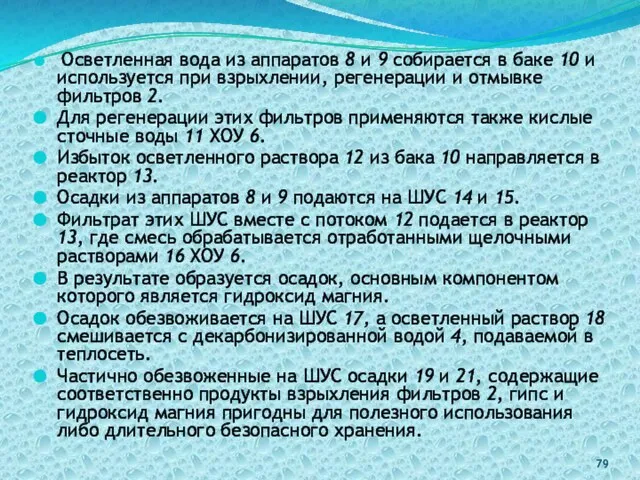 Осветленная вода из аппаратов 8 и 9 собирается в баке 10 и используется при взрыхлении, регенерации и отмывке фильтров 2.

Для регенерации этих фильтров применяются также кислые сточные воды 11 ХОУ 6.

Избыток осветленного раствора 12 из бака 10 направляется в реактор 13.

Осадки из аппаратов 8 и 9 подаются на ШУС 14 и 15.

Фильтрат этих ШУС вместе с потоком 12 подается в реактор 13, где смесь обрабатывается отработанными щелочными растворами 16 ХОУ 6.

В результате образуется осадок, основным компонентом которого является гидроксид магния.

Осадок обезвоживается на ШУС 17, а осветленный раствор 18 смешивается с декарбонизированной водой 4, подаваемой в теплосеть.

Частично обезвоженные на ШУС осадки 19 и 21, содержащие соответственно продукты взрыхления фильтров 2, гипс и гидроксид магния пригодны для полезного использования либо длительного безопасного хранения.

79